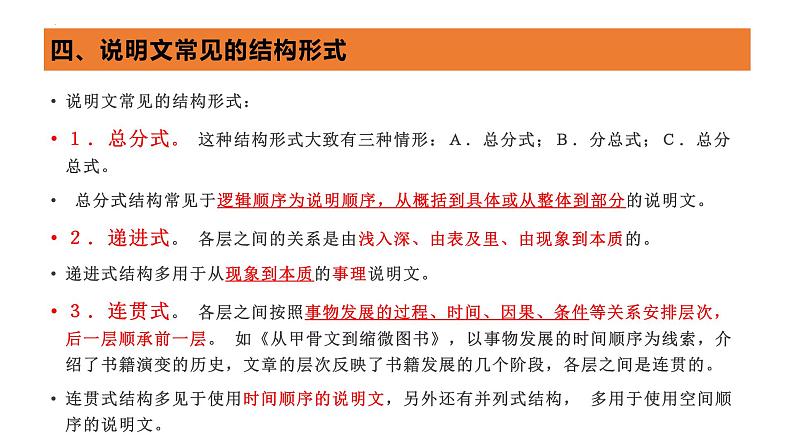 四、说明文常见的结构形式

• 说明文常见的结构形式：

• 1．总分式。 这种结构形式大致有三种情形：A．总分式；B．分总式；C．总分总式。

• 总分式结构常见于逻辑顺序为说明顺序，从概括到具体或从整体到部分的说明文。

• 2．递进式。 各层之间的关系是由浅入深、由表及里、由现象到本质的。

• 递进式结构多用于从现象到本质的事理说明文。

• 3．连贯式。 各层之间按照事物发展的过程、时间、因果、条件等关系安排层次，后一层顺承前一层。 如《从甲骨文到缩微图书》，以事物发展的时间顺序为线索，介绍了书籍演变的历史，文章的层次反映了书籍发展的几个阶段，各层之间是连贯的。

• 连贯式结构多见于使用时间顺序的说明文，另外还有并列式结构， 多用于使用空间顺序的说明文。